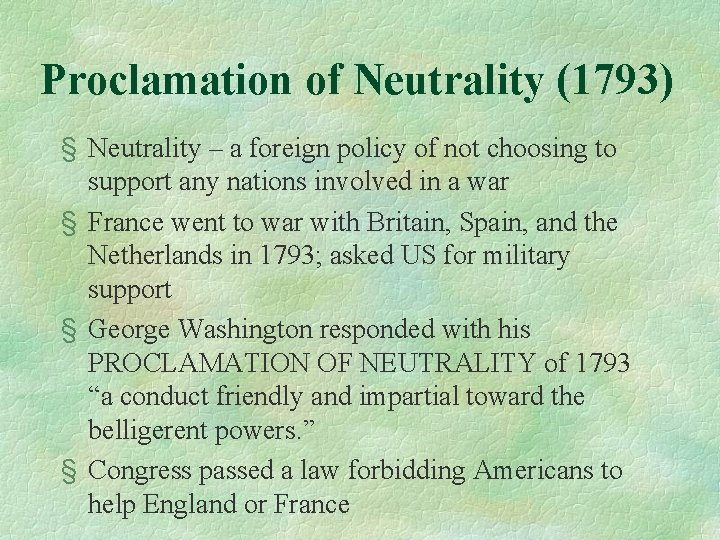 Proclamation of Neutrality (1793)

§ Neutrality – a foreign policy of not choosing to support any nations involved in a war

§ France went to war with Britain, Spain, and the Netherlands in 1793; asked US for military support

§ George Washington responded with his PROCLAMATION OF NEUTRALITY of 1793 "a conduct friendly and impartial toward the belligerent powers."

§ Congress passed a law forbidding Americans to help England or France